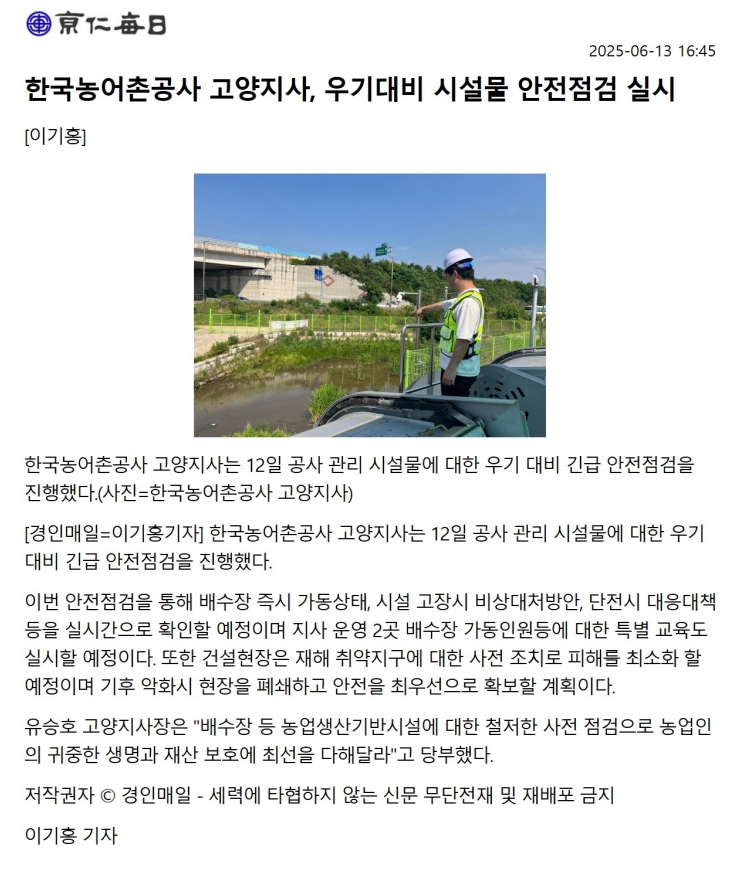 京仁每日

2025-06-13 16:45

한국농어촌공사 고양지사, 우기대비 시설물 안전점검 실시

[이기홍]

한국농어촌공사 고양지사는 12일 공사 관리 시설물에 대한 우기 대비 긴급 안전점검을 진행했다.(사진=한국농어촌공사 고양지사)

[경인매일=이기홍기자] 한국농어촌공사 고양지사는 12일 공사 관리 시설물에 대한 우기 대비 긴급 안전점검을 진행했다.

이번 안전점검을 통해 배수장 즉시 가동상태, 시설 고장시 비상대처방안, 단전시 대응대책 등을 실시간으로 확인할 예정이며 지사 운영 2곳 배수장 가동인원등에 대한 특별 교육도 실시할 예정이다. 또한 건설현장은 재해 취약지구에 대한 사전 조치로 피해를 최소화 할 예정이며 기후 악화시 현장을 폐쇄하고 안전을 최우선으로 확보할 계획이다.

유승호 고양지사장은 "배수장 등 농업생산기반시설에 대한 철저한 사전 점검으로 농업인의 귀중한 생명과 재산 보호에 최선을 다해달라"고 당부했다.

저작권자 © 경인매일 - 세력에 타협하지 않는 신문 무단전재 및 재배포 금지

이기홍 기자